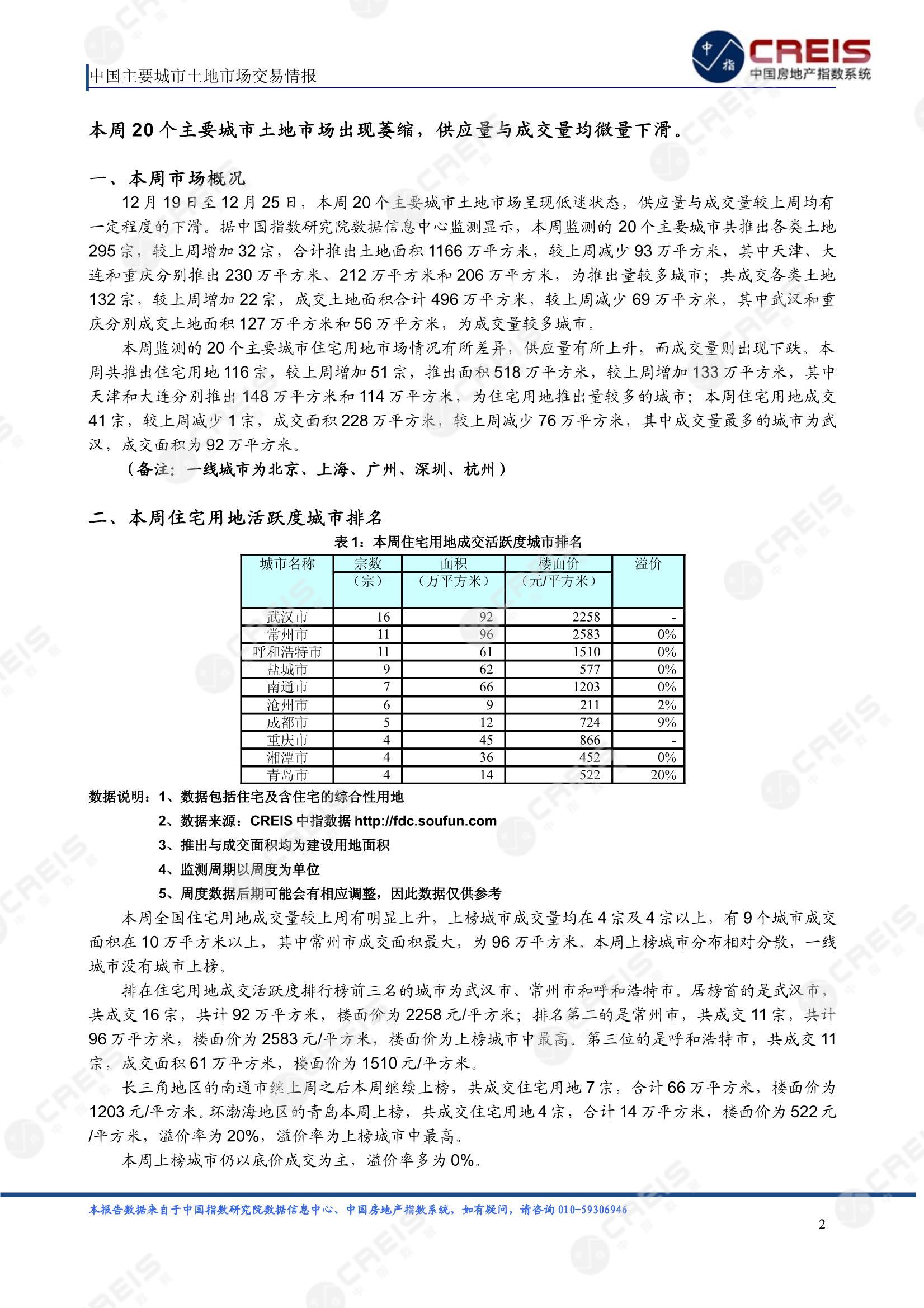 中国主要城市土地市场交易情报

中指

CREIS
中国房地产指数系统

本周 20 个主要城市土地市场出现萎缩，供应量与成交量均微量下滑。

一、本周市场概况

12 月 19 日至 12 月 25 日，本周 20 个主要城市土地市场呈现低迷状态，供应量与成交量较上周均有一定程度的下滑。据中国指数研究院数据信息中心监测显示，本周监测的 20 个主要城市共推出各类土地 295 宗，较上周增加 32 宗，合计推出土地面积 1166 万平方米，较上周减少 93 万平方米，其中天津、大连和重庆分别推出 230 万平方米、212 万平方米和 206 万平方米，为推出量较多城市；共成交各类土地 132 宗，较上周增加 22 宗，成交土地面积合计 496 万平方米，较上周减少 69 万平方米，其中武汉和重庆分别成交土地面积 127 万平方米和 56 万平方米，为成交量较多城市。

本周监测的 20 个主要城市住宅用地市场情况有所差异，供应量有所上升，而成交量则出现下跌。本周共推出住宅用地 116 宗，较上周增加 51 宗，推出面积 518 万平方米，较上周增加 133 万平方米，其中天津和大连分别推出 148 万平方米和 114 万平方米，为住宅用地推出量较多的城市；本周住宅用地成交 41 宗，较上周减少 1 宗，成交面积 228 万平方米，较上周减少 76 万平方米，其中成交量最多的城市为武汉，成交面积为 92 万平方米。

（备注：一线城市为北京、上海、广州、深圳、杭州）

二、本周住宅用地活跃度城市排名

表 1：本周住宅用地成交活跃度城市排名

| 城市名称 | 宗数（宗） | 面积（万平方米） | 楼面价（元/平方米） | 溢价 |
|---|---|---|---|---|
| 武汉市 | 16 | 92 | 2258 | - |
| 常州市 | 11 | 96 | 2583 | 0% |
| 呼和浩特市 | 11 | 61 | 1510 | 0% |
| 盐城市 | 9 | 62 | 577 | 0% |
| 南通市 | 7 | 66 | 1203 | 0% |
| 沧州市 | 6 | 9 | 211 | 2% |
| 成都市 | 5 | 12 | 724 | 9% |
| 重庆市 | 4 | 45 | 866 | - |
| 湘潭市 | 4 | 36 | 452 | 0% |
| 青岛市 | 4 | 14 | 522 | 20% |

数据说明：1、数据包括住宅及含住宅的综合性用地

2、数据来源：CREIS 中指数据 http://fdc.soufun.com

3、推出与成交面积均为建设用地面积

4、监测周期以周度为单位

5、周度数据后期可能会有相应调整，因此数据仅供参考

本周全国住宅用地成交量较上周有明显上升，上榜城市成交量均在 4 宗及 4 宗以上，有 9 个城市成交面积在 10 万平方米以上，其中常州市成交面积最大，为 96 万平方米。本周上榜城市分布相对分散，一线城市没有城市上榜。

排在住宅用地成交活跃度排行榜前三名的城市为武汉市、常州市和呼和浩特市。居榜首的是武汉市，共成交 16 宗，共计 92 万平方米，楼面价为 2258 元/平方米；排名第二的是常州市，共成交 11 宗，共计 96 万平方米，楼面价为 2583 元/平方米，楼面价为上榜城市中最高。第三位的是呼和浩特市，共成交 11 宗，成交面积 61 万平方米，楼面价为 1510 元/平方米。

长三角地区的南通市继上周之后本周继续上榜，共成交住宅用地 7 宗，合计 66 万平方米，楼面价为 1203 元/平方米。环渤海地区的青岛本周上榜，共成交住宅用地 4 宗，合计 14 万平方米，楼面价为 522 元/平方米，溢价率为 20%，溢价率为上榜城市中最高。

本周上榜城市仍以底价成交为主，溢价率多为 0%。

本报告数据来自于中国指数研究院数据信息中心、中国房地产指数系统，如有疑问，请咨询 010-59306946

2